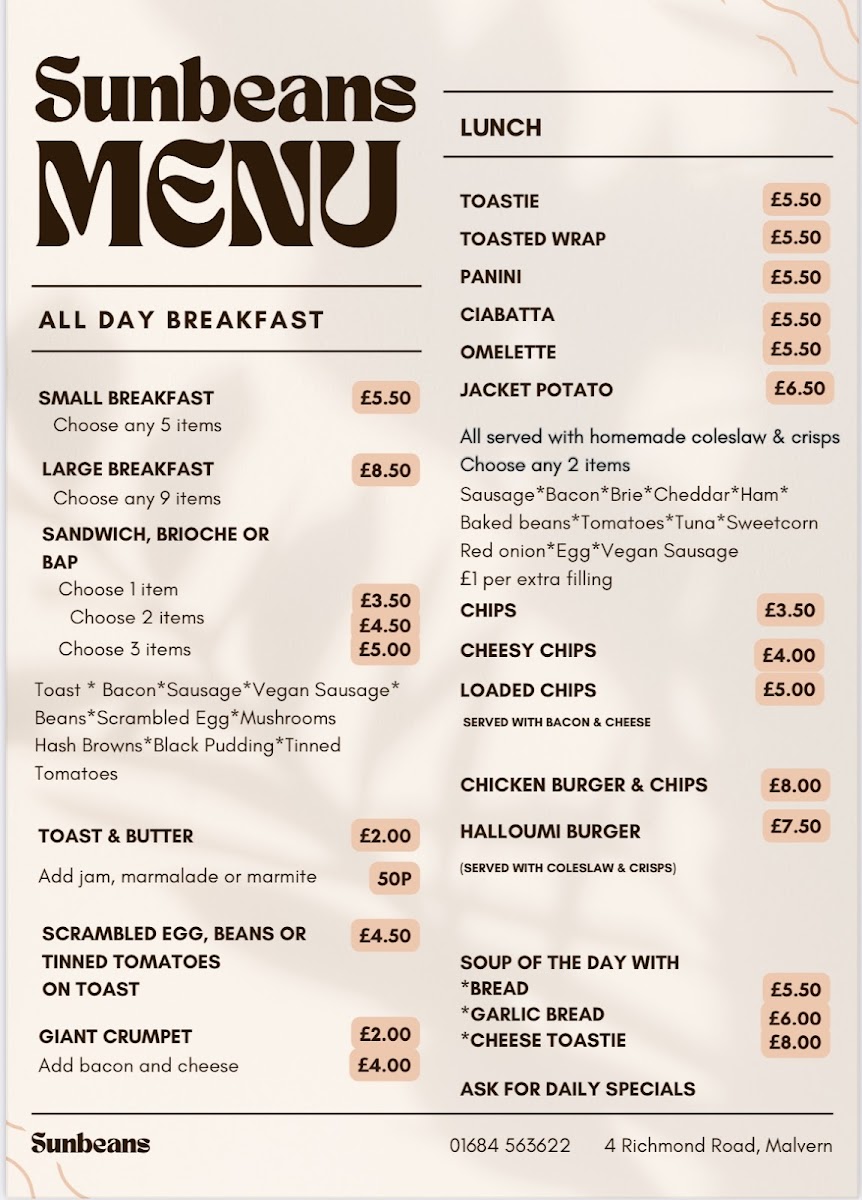 Sunbeans
MENU

ALL DAY BREAKFAST

SMALL BREAKFAST £5.50
Choose any 5 items

LARGE BREAKFAST £8.50
Choose any 9 items

SANDWICH, BRIOCHE OR BAP
Choose 1 item £3.50
Choose 2 items £4.50
Choose 3 items £5.00

Toast * Bacon*Sausage*Vegan Sausage* Beans*Scrambled Egg*Mushrooms Hash Browns*Black Pudding*Tinned Tomatoes

TOAST & BUTTER £2.00
Add jam, marmalade or marmite 50P

SCRAMBLED EGG, BEANS OR TINNED TOMATOES ON TOAST £4.50

GIANT CRUMPET £2.00
Add bacon and cheese £4.00

LUNCH

TOASTIE £5.50
TOASTED WRAP £5.50
PANINI £5.50
CIABATTA £5.50
OMELETTE £5.50
JACKET POTATO £6.50

All served with homemade coleslaw & crisps
Choose any 2 items
Sausage*Bacon*Brie*Cheddar*Ham*
Baked beans*Tomatoes*Tuna*Sweetcorn
Red onion*Egg*Vegan Sausage
£1 per extra filling

CHIPS £3.50
CHEESY CHIPS £4.00
LOADED CHIPS £5.00
SERVED WITH BACON & CHEESE

CHICKEN BURGER & CHIPS £8.00
HALLOUMI BURGER £7.50
(SERVED WITH COLESLAW & CRISPS)

SOUP OF THE DAY WITH
*BREAD £5.50
*GARLIC BREAD £6.00
*CHEESE TOASTIE £8.00

ASK FOR DAILY SPECIALS

Sunbeans
01684 563622 4 Richmond Road, Malvern